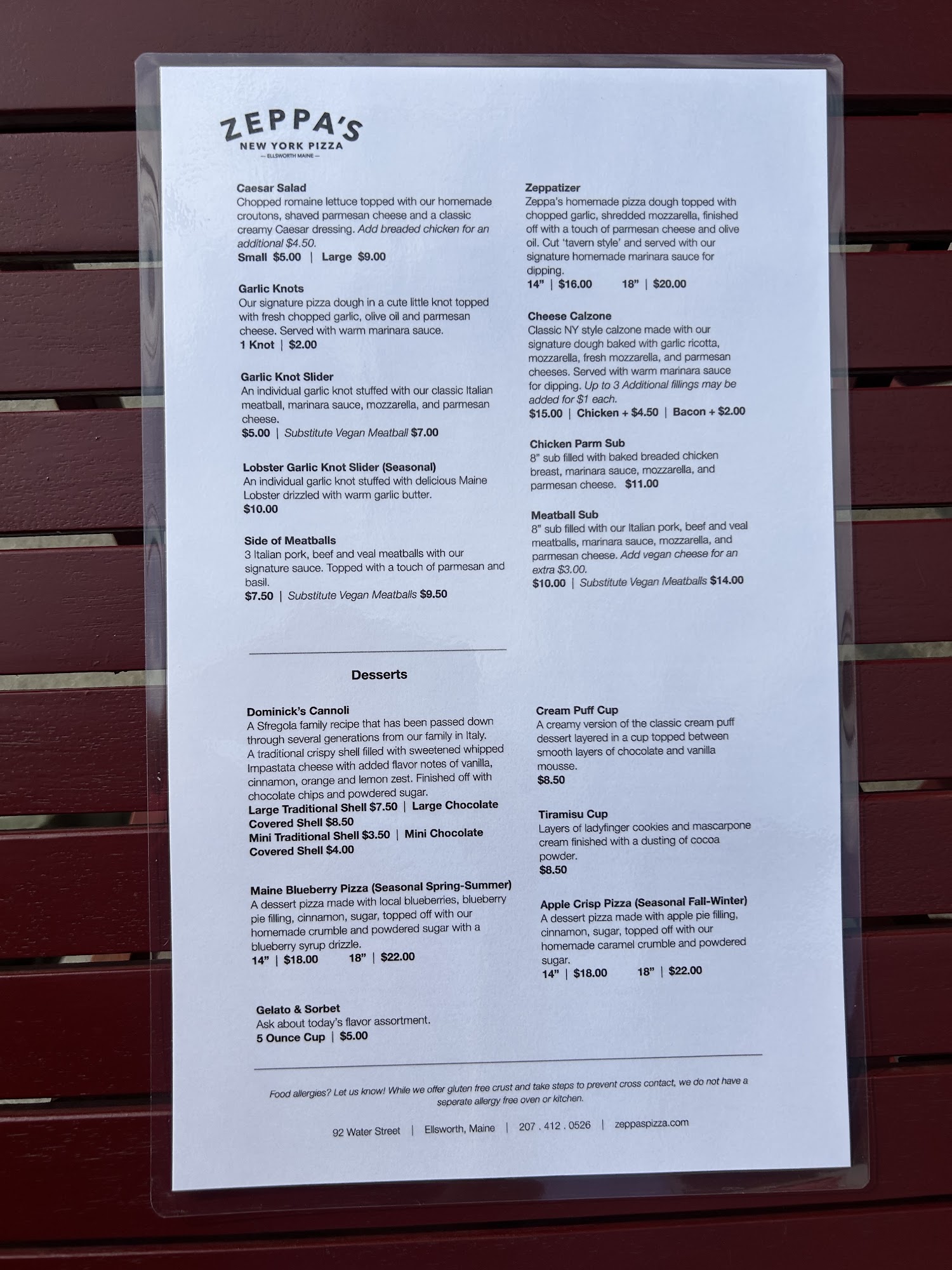 ZEPPA'S
NEW YORK PIZZA
— ELLSWORTH MAINE —

Caesar Salad
Chopped romaine lettuce topped with our homemade croutons, shaved parmesan cheese and a classic creamy Caesar dressing. Add breaded chicken for an additional $4.50.
Small $5.00 | Large $9.00

Garlic Knots
Our signature pizza dough in a cute little knot topped with fresh chopped garlic, olive oil and parmesan cheese. Served with warm marinara sauce.
1 Knot | $2.00

Garlic Knot Slider
An individual garlic knot stuffed with our classic Italian meatball, marinara sauce, mozzarella, and parmesan cheese.
$5.00 | Substitute Vegan Meatball $7.00

Lobster Garlic Knot Slider (Seasonal)
An individual garlic knot stuffed with delicious Maine Lobster drizzled with warm garlic butter.
$10.00

Side of Meatballs
3 Italian pork, beef and veal meatballs with our signature sauce. Topped with a touch of parmesan and basil.
$7.50 | Substitute Vegan Meatballs $9.50

Zeppatizer
Zeppa's homemade pizza dough topped with chopped garlic, shredded mozzarella, finished off with a touch of parmesan cheese and olive oil. Cut 'tavern style' and served with our signature homemade marinara sauce for dipping.
14" | $16.00 18" | $20.00

Cheese Calzone
Classic NY style calzone made with our signature dough baked with garlic ricotta, mozzarella, fresh mozzarella, and parmesan cheeses. Served with warm marinara sauce for dipping. Up to 3 Additional fillings may be added for $1 each.
$15.00 | Chicken + $4.50 | Bacon + $2.00

Chicken Parm Sub
8" sub filled with baked breaded chicken breast, marinara sauce, mozzarella, and parmesan cheese. $11.00

Meatball Sub
8" sub filled with our Italian pork, beef and veal meatballs, marinara sauce, mozzarella, and parmesan cheese. Add vegan cheese for an extra $3.00.
$10.00 | Substitute Vegan Meatballs $14.00

Desserts

Dominick's Cannoli
A Sfregola family recipe that has been passed down through several generations from our family in Italy. A traditional crispy shell filled with sweetened whipped Impastata cheese with added flavor notes of vanilla, cinnamon, orange and lemon zest. Finished off with chocolate chips and powdered sugar.
Large Traditional Shell $7.50 | Large Chocolate Covered Shell $8.50
Mini Traditional Shell $3.50 | Mini Chocolate Covered Shell $4.00

Maine Blueberry Pizza (Seasonal Spring-Summer)
A dessert pizza made with local blueberries, blueberry pie filling, cinnamon, sugar, topped off with our homemade crumble and powdered sugar with a blueberry syrup drizzle.
14" | $18.00 18" | $22.00

Gelato & Sorbet
Ask about today's flavor assortment.
5 Ounce Cup | $5.00

Cream Puff Cup
A creamy version of the classic cream puff dessert layered in a cup topped between smooth layers of chocolate and vanilla mousse.
$8.50

Tiramisu Cup
Layers of ladyfinger cookies and mascarpone cream finished with a dusting of cocoa powder.
$8.50

Apple Crisp Pizza (Seasonal Fall-Winter)
A dessert pizza made with apple pie filling, cinnamon, sugar, topped off with our homemade caramel crumble and powdered sugar.
14" | $18.00 18" | $22.00

Food allergies? Let us know! While we offer gluten free crust and take steps to prevent cross contact, we do not have a seperate allergy free oven or kitchen.

92 Water Street | Ellsworth, Maine | 207 . 412 . 0526 | zeppaspizza.com